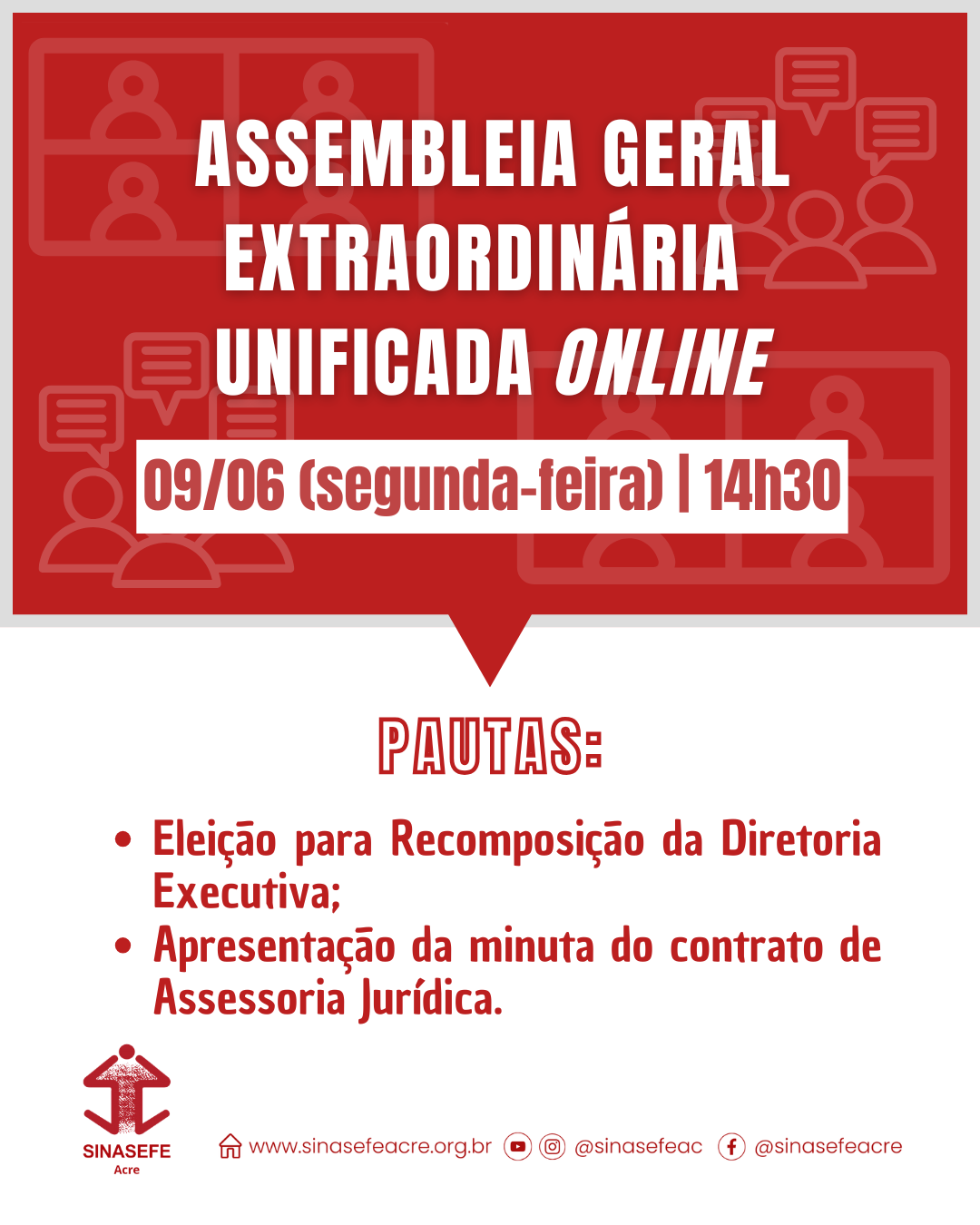 ASSEMBLEIA GERAL EXTRAORDINÁRIA UNIFICADA ONLINE

09/06 (segunda-feira) | 14h30

PAUTAS:

• Eleição para Recomposição da Diretoria Executiva;
• Apresentação da minuta do contrato de Assessoria Jurídica.

SINASEFE
Acre

www.sinasefeacre.org.br @sinasefeac @sinasefeacre